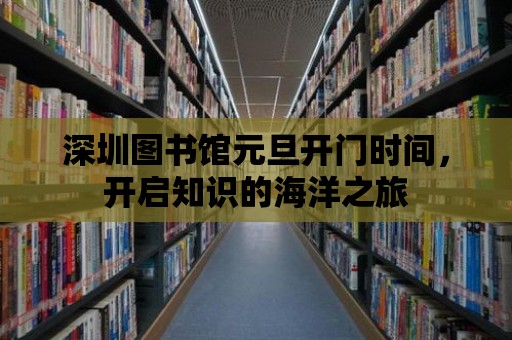 深圳图书馆元旦开门时间，开启知识的海洋之旅